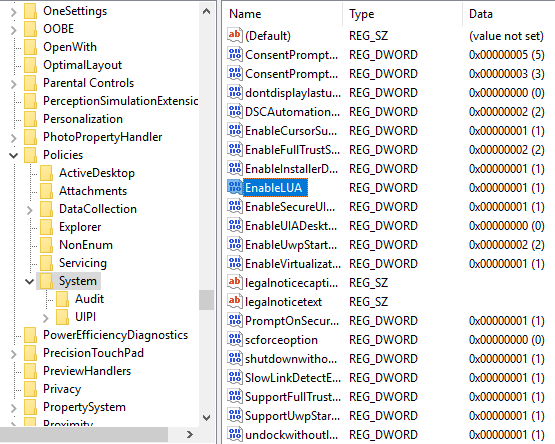 OneSettings
OOBE
OpenWith
OptimalLayout
Parental Controls
PerceptionSimulationExtensic
Personalization
PhotoPropertyHandler
Policies
ActiveDesktop
Attachments
DataCollection
Explorer
NonEnum
Servicing
System
Audit
UIPI
PowerEfficiencyDiagnostics
PrecisionTouchPad
PreviewHandlers
Privacy
PropertySystem
Proximity

| Name | Type | Data |
|---|---|---|
| (Default) | REG_SZ | (value not set) |
| ConsentPrompt... | REG_DWORD | 0x00000005 (5) |
| ConsentPrompt... | REG_DWORD | 0x00000003 (3) |
| dontdisplaylastu... | REG_DWORD | 0x00000000 (0) |
| DSCAutomation... | REG_DWORD | 0x00000002 (2) |
| EnableCursorSu... | REG_DWORD | 0x00000001 (1) |
| EnableFullTrustS... | REG_DWORD | 0x00000002 (2) |
| EnableInstallerD... | REG_DWORD | 0x00000001 (1) |
| EnableLUA | REG_DWORD | 0x00000001 (1) |
| EnableSecureUI... | REG_DWORD | 0x00000001 (1) |
| EnableUIADeskt... | REG_DWORD | 0x00000000 (0) |
| EnableUwpStart... | REG_DWORD | 0x00000002 (2) |
| EnableVirtualizat... | REG_DWORD | 0x00000001 (1) |
| legalnoticecapti... | REG_SZ | |
| legalnoticetext | REG_SZ | |
| PromptOnSecur... | REG_DWORD | 0x00000001 (1) |
| scforceoption | REG_DWORD | 0x00000000 (0) |
| shutdownwitho... | REG_DWORD | 0x00000001 (1) |
| SlowLinkDetectE... | REG_DWORD | 0x00000001 (1) |
| SupportFullTrust... | REG_DWORD | 0x00000001 (1) |
| SupportUwpStar... | REG_DWORD | 0x00000001 (1) |
| undockwithoutl... | REG_DWORD | 0x00000001 (1) |